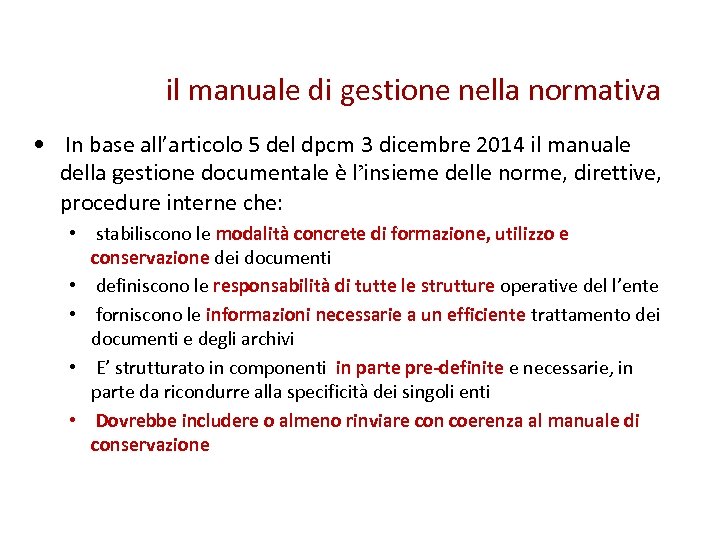 il manuale di gestione nella normativa

• In base all’articolo 5 del dpcm 3 dicembre 2014 il manuale della gestione documentale è l’insieme delle norme, direttive, procedure interne che:

• stabiliscono le modalità concrete di formazione, utilizzo e conservazione dei documenti
• definiscono le responsabilità di tutte le strutture operative del l’ente
• forniscono le informazioni necessarie a un efficiente trattamento dei documenti e degli archivi
• E’ strutturato in componenti in parte pre-definite e necessarie, in parte da ricondurre alla specificità dei singoli enti
• Dovrebbe includere o almeno rinviare con coerenza al manuale di conservazione